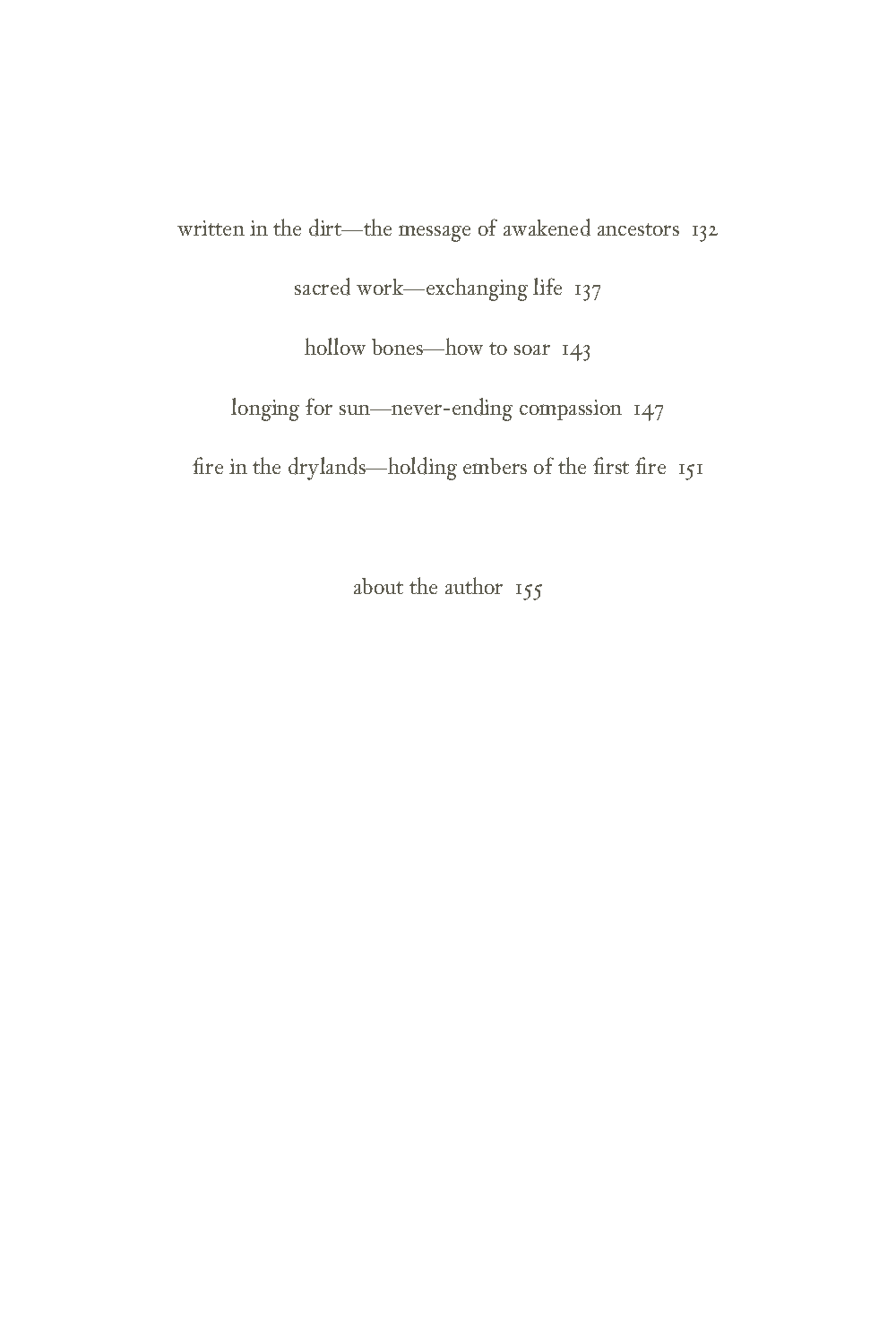 written in the dirt—the message of awakened ancestors 132

sacred work—exchanging life 137

hollow bones—how to soar 143

longing for sun—never-ending compassion 147

fire in the drylands—holding embers of the first fire 151

about the author 155